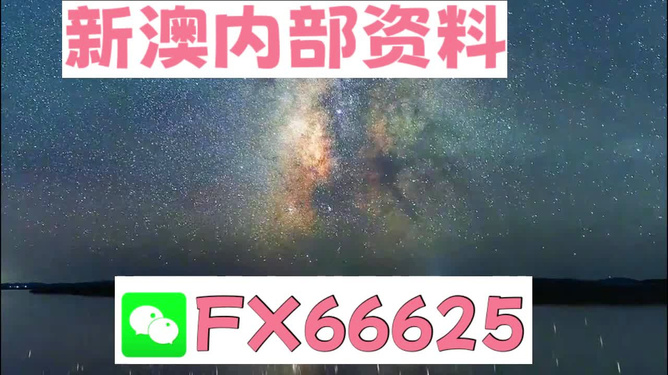 新澳内部资料

FX66625